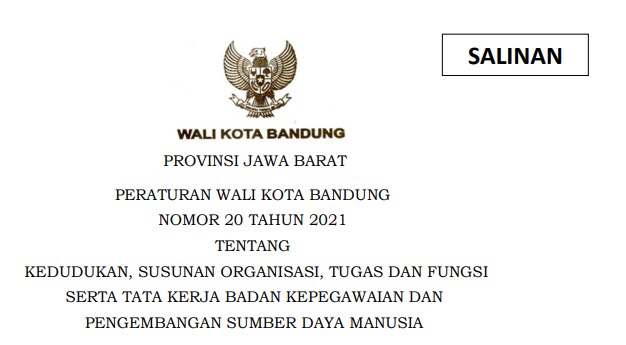 SALINAN

WALI KOTA BANDUNG

PROVINSI JAWA BARAT

PERATURAN WALI KOTA BANDUNG
NOMOR 20 TAHUN 2021
TENTANG
KEDUDUKAN, SUSUNAN ORGANISASI, TUGAS DAN FUNGSI SERTA TATA KERJA BADAN KEPEGAWAIAN DAN PENGEMBANGAN SUMBER DAYA MANUSIA